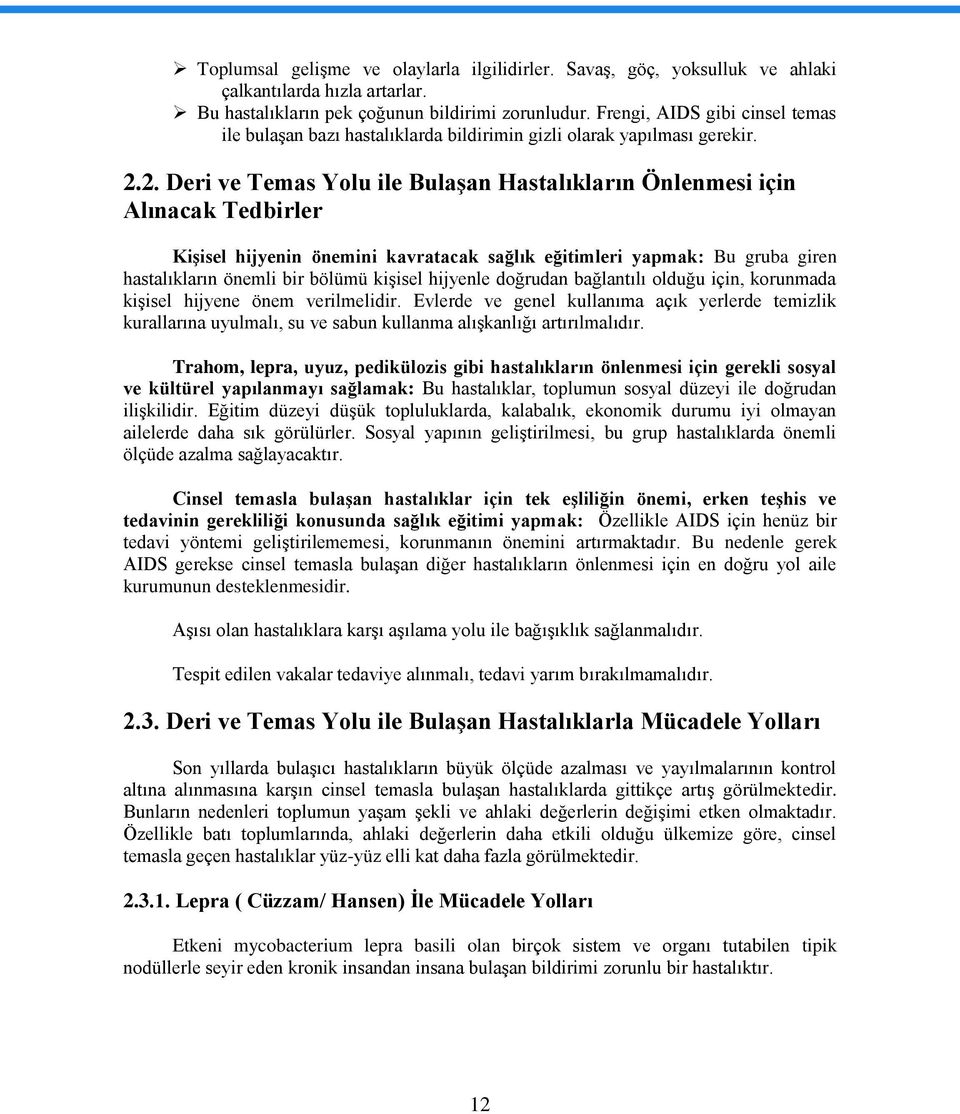 ➢ Toplumsal gelişme ve olaylarla ilgilidirler. Savaş, göç, yoksulluk ve ahlaki çalkantılarda hızla artarlar.
➢ Bu hastalıkların pek çoğunun bildirimi zorunludur. Frengi, AIDS gibi cinsel temas ile bulaşan bazı hastalıklarda bildirimin gizli olarak yapılması gerekir.

2.2. Deri ve Temas Yolu ile Bulaşan Hastalıkların Önlenmesi için Alınacak Tedbirler

Kişisel hijyenin önemini kavratacak sağlık eğitimleri yapmak: Bu gruba giren hastalıkların önemli bir bölümü kişisel hijyenle doğrudan bağlantılı olduğu için, korunmada kişisel hijyene önem verilmelidir. Evlerde ve genel kullanıma açık yerlerde temizlik kurallarına uyulmalı, su ve sabun kullanma alışkanlığı artırılmalıdır.

Trahom, lepra, uyuz, pedikülozis gibi hastalıkların önlenmesi için gerekli sosyal ve kültürel yapılanmayı sağlamak: Bu hastalıklar, toplumun sosyal düzeyi ile doğrudan ilişkilidir. Eğitim düzeyi düşük topluluklarda, kalabalık, ekonomik durumu iyi olmayan ailelerde daha sık görülürler. Sosyal yapının geliştirilmesi, bu grup hastalıklarda önemli ölçüde azalma sağlayacaktır.

Cinsel temasla bulaşan hastalıklar için tek eşliliğin önemi, erken teşhis ve tedavinin gerekliliği konusunda sağlık eğitimi yapmak: Özellikle AIDS için henüz bir tedavi yöntemi geliştirilememesi, korunmanın önemini artırmaktadır. Bu nedenle gerek AIDS gerekse cinsel temasla bulaşan diğer hastalıkların önlenmesi için en doğru yol aile kurumunun desteklenmesidir.

Aşısı olan hastalıklara karşı aşılama yolu ile bağışıklık sağlanmalıdır.

Tespit edilen vakalar tedaviye alınmalı, tedavi yarım bırakılmamalıdır.

2.3. Deri ve Temas Yolu ile Bulaşan Hastalıklarla Mücadele Yolları

Son yıllarda bulaşıcı hastalıkların büyük ölçüde azalması ve yayılmalarının kontrol altına alınmasına karşın cinsel temasla bulaşan hastalıklarda gittikçe artış görülmektedir. Bunların nedenleri toplumun yaşam şekli ve ahlaki değerlerin değişimi etken olmaktadır. Özellikle batı toplumlarında, ahlaki değerlerin daha etkili olduğu ülkemize göre, cinsel temasla geçen hastalıklar yüz-yüz elli kat daha fazla görülmektedir.

2.3.1. Lepra ( Cüzzam/ Hansen) İle Mücadele Yolları

Etkeni mycobacterium lepra basili olan birçok sistem ve organı tutabilen tipik nodüllerle seyir eden kronik insandan insana bulaşan bildirimi zorunlu bir hastalıktır.

12